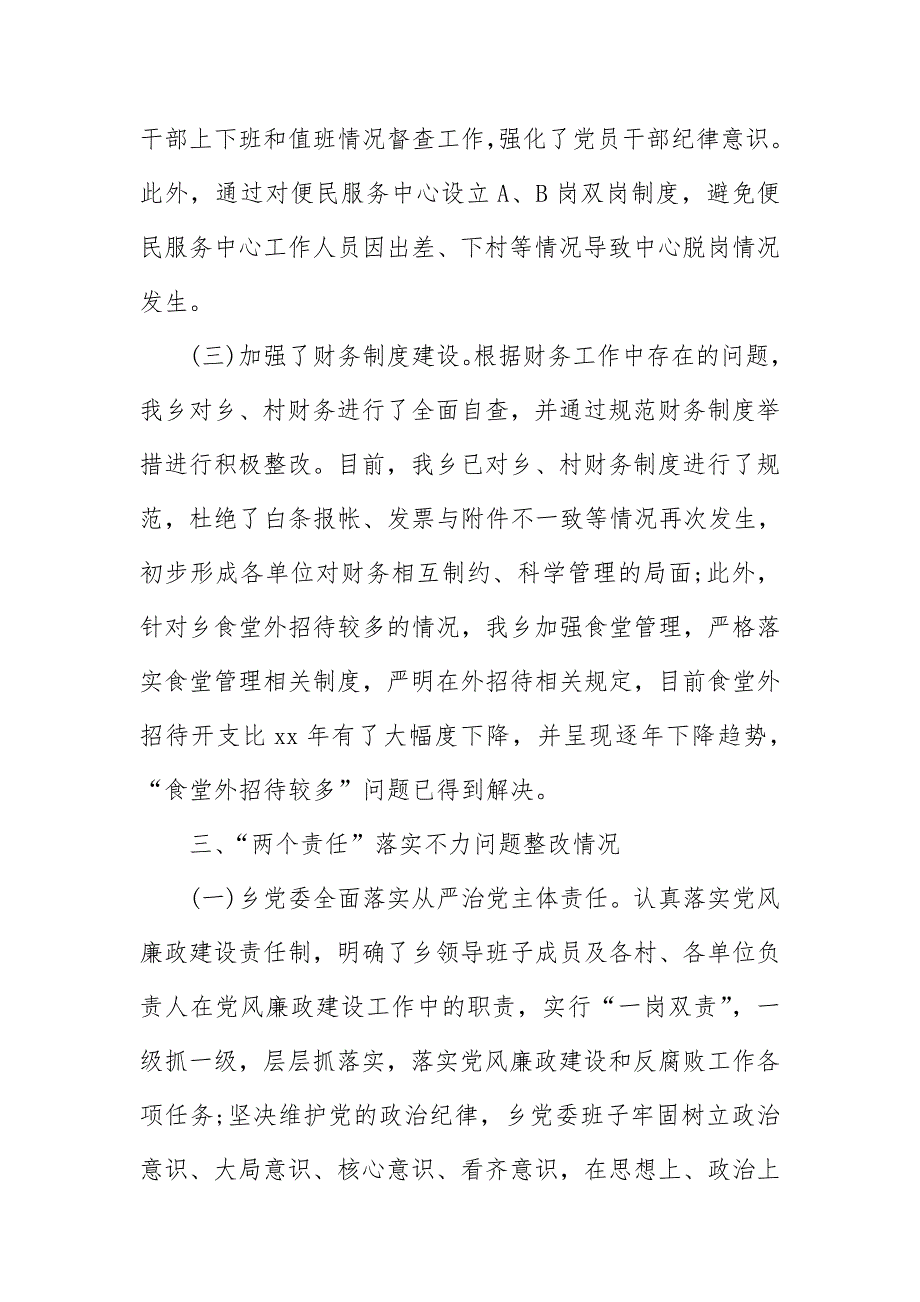 干部上下班和值班情况督查工作，强化了党员干部纪律意识。此外，通过对便民服务中心设立 A、B 岗双岗制度，避免便民服务中心工作人员因出差、下村等情况导致中心脱岗情况发生。

（三）加强了财务制度建设。根据财务工作中存在的问题，我乡对乡、村财务进行了全面自查，并通过规范财务制度举措进行积极整改。目前，我乡已对乡、村财务制度进行了规范，杜绝了白条报帐、发票与附件不一致等情况再次发生，初步形成各单位对财务相互制约、科学管理的局面；此外，针对乡食堂外招待较多的情况，我乡加强食堂管理，严格落实食堂管理相关制度，严明在外招待相关规定，目前食堂外招待开支比 xx 年有了大幅度下降，并呈现逐年下降趋势，“食堂外招待较多”问题已得到解决。

三、“两个责任”落实不力问题整改情况

（一）乡党委全面落实从严治党主体责任。认真落实党风廉政建设责任制，明确了乡领导班子成员及各村、各单位负责人在党风廉政建设工作中的职责，实行“一岗双责”，一级抓一级，层层抓落实，落实党风廉政建设和反腐败工作各项任务；坚决维护党的政治纪律，乡党委班子牢固树立政治意识、大局意识、核心意识、看齐意识，在思想上、政治上